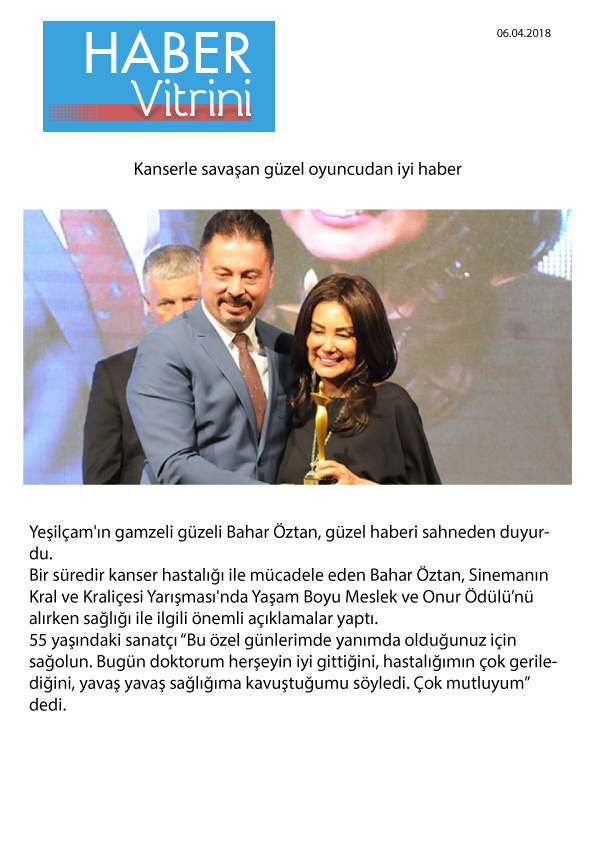 HABER Vitrini

06.04.2018

Kanserle savaşan güzel oyuncudan iyi haber

Yeşilçam'ın gamzeli güzeli Bahar Öztan, güzel haberi sahneden duyurdu.
Bir süredir kanser hastalığı ile mücadele eden Bahar Öztan, Sinemanın Kral ve Kraliçesi Yarışması'nda Yaşam Boyu Meslek ve Onur Ödülü'nü alırken sağlığı ile ilgili önemli açıklamalar yaptı.
55 yaşındaki sanatçı "Bu özel günlerimde yanımda olduğunuz için sağolun. Bugün doktorum herşeyin iyi gittiğini, hastalığımın çok gerilediğini, yavaş yavaş sağlığıma kavuştuğumu söyledi. Çok mutluyum" dedi.